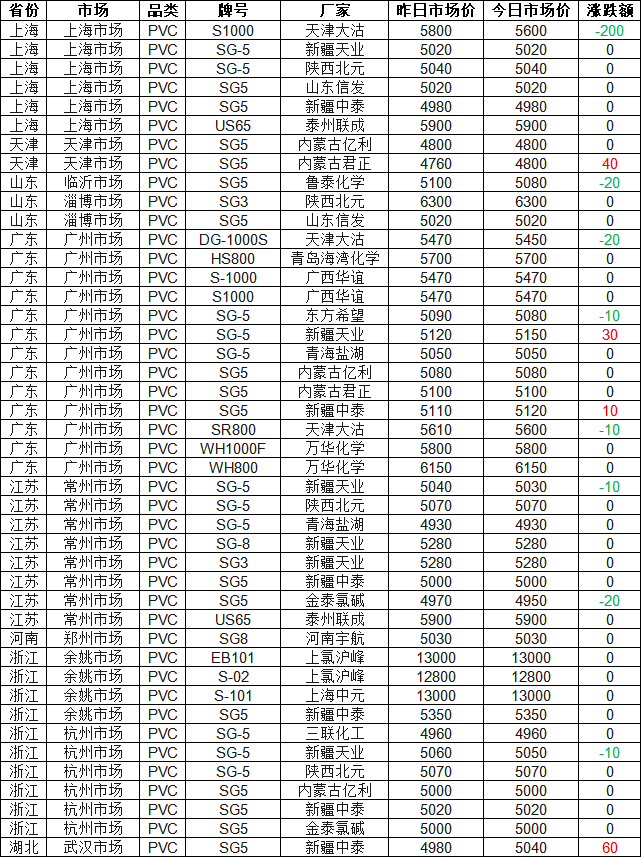 | 省份 | 市场 | 品类 | 牌号 | 厂家 | 昨日市场价 | 今日市场价 | 涨跌额 |
|---|---|---|---|---|---|---|---|
| 上海 | 上海市场 | PVC | S1000 | 天津大沽 | 5800 | 5600 | -200 |
| 上海 | 上海市场 | PVC | SG-5 | 新疆天业 | 5020 | 5020 | 0 |
| 上海 | 上海市场 | PVC | SG-5 | 陕西北元 | 5040 | 5040 | 0 |
| 上海 | 上海市场 | PVC | SG5 | 山东信发 | 5020 | 5020 | 0 |
| 上海 | 上海市场 | PVC | SG5 | 新疆中泰 | 4980 | 4980 | 0 |
| 上海 | 上海市场 | PVC | US65 | 泰州联成 | 5900 | 5900 | 0 |
| 天津 | 天津市场 | PVC | SG5 | 内蒙古亿利 | 4800 | 4800 | 0 |
| 天津 | 天津市场 | PVC | SG5 | 内蒙古君正 | 4760 | 4800 | 40 |
| 山东 | 临沂市场 | PVC | SG5 | 鲁泰化学 | 5100 | 5080 | -20 |
| 山东 | 淄博市场 | PVC | SG3 | 陕西北元 | 6300 | 6300 | 0 |
| 山东 | 淄博市场 | PVC | SG5 | 山东信发 | 5020 | 5020 | 0 |
| 广东 | 广州市场 | PVC | DG-1000S | 天津大沽 | 5470 | 5450 | -20 |
| 广东 | 广州市场 | PVC | HS800 | 青岛海湾化学 | 5700 | 5700 | 0 |
| 广东 | 广州市场 | PVC | S-1000 | 广西华谊 | 5470 | 5470 | 0 |
| 广东 | 广州市场 | PVC | S1000 | 广西华谊 | 5470 | 5470 | 0 |
| 广东 | 广州市场 | PVC | SG-5 | 东方希望 | 5090 | 5080 | -10 |
| 广东 | 广州市场 | PVC | SG-5 | 新疆天业 | 5120 | 5150 | 30 |
| 广东 | 广州市场 | PVC | SG-5 | 青海盐湖 | 5050 | 5050 | 0 |
| 广东 | 广州市场 | PVC | SG5 | 内蒙古亿利 | 5080 | 5080 | 0 |
| 广东 | 广州市场 | PVC | SG5 | 内蒙古君正 | 5100 | 5100 | 0 |
| 广东 | 广州市场 | PVC | SG5 | 新疆中泰 | 5110 | 5120 | 10 |
| 广东 | 广州市场 | PVC | SR800 | 天津大沽 | 5610 | 5600 | -10 |
| 广东 | 广州市场 | PVC | WH1000F | 万华化学 | 5800 | 5800 | 0 |
| 广东 | 广州市场 | PVC | WH800 | 万华化学 | 6150 | 6150 | 0 |
| 江苏 | 常州市场 | PVC | SG-5 | 新疆天业 | 5040 | 5030 | -10 |
| 江苏 | 常州市场 | PVC | SG-5 | 陕西北元 | 5070 | 5070 | 0 |
| 江苏 | 常州市场 | PVC | SG-5 | 青海盐湖 | 4930 | 4930 | 0 |
| 江苏 | 常州市场 | PVC | SG-8 | 新疆天业 | 5280 | 5280 | 0 |
| 江苏 | 常州市场 | PVC | SG3 | 新疆天业 | 5280 | 5280 | 0 |
| 江苏 | 常州市场 | PVC | SG5 | 新疆中泰 | 5000 | 5000 | 0 |
| 江苏 | 常州市场 | PVC | SG5 | 金泰氯碱 | 4970 | 4950 | -20 |
| 江苏 | 常州市场 | PVC | US65 | 泰州联成 | 5900 | 5900 | 0 |
| 河南 | 郑州市场 | PVC | SG8 | 河南宇航 | 5030 | 5030 | 0 |
| 浙江 | 余姚市场 | PVC | EB101 | 上氯沪峰 | 13000 | 13000 | 0 |
| 浙江 | 余姚市场 | PVC | S-02 | 上氯沪峰 | 12800 | 12800 | 0 |
| 浙江 | 余姚市场 | PVC | S-101 | 上海中元 | 13000 | 13000 | 0 |
| 浙江 | 余姚市场 | PVC | SG5 | 新疆中泰 | 5350 | 5350 | 0 |
| 浙江 | 杭州市场 | PVC | SG-5 | 三联化工 | 4960 | 4960 | 0 |
| 浙江 | 杭州市场 | PVC | SG-5 | 新疆天业 | 5060 | 5050 | -10 |
| 浙江 | 杭州市场 | PVC | SG-5 | 陕西北元 | 5070 | 5070 | 0 |
| 浙江 | 杭州市场 | PVC | SG5 | 内蒙古亿利 | 5000 | 5000 | 0 |
| 浙江 | 杭州市场 | PVC | SG5 | 新疆中泰 | 5020 | 5020 | 0 |
| 浙江 | 杭州市场 | PVC | SG5 | 金泰氯碱 | 5000 | 5000 | 0 |
| 湖北 | 武汉市场 | PVC | SG5 | 新疆中泰 | 4980 | 5040 | 60 |